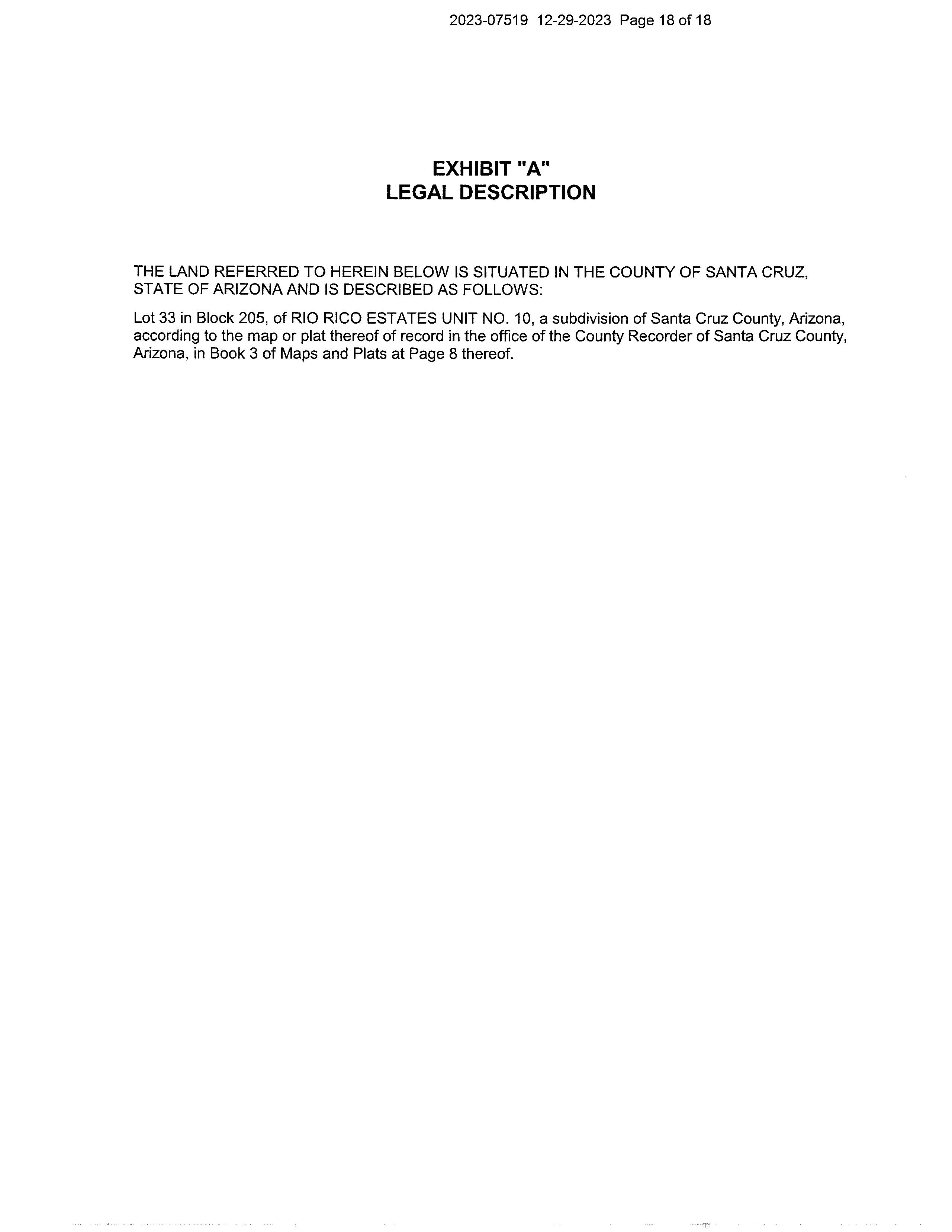 2023-07519 12-29-2023 Page 18 of 18

EXHIBIT "A"
LEGAL DESCRIPTION

THE LAND REFERRED TO HEREIN BELOW IS SITUATED IN THE COUNTY OF SANTA CRUZ, STATE OF ARIZONA AND IS DESCRIBED AS FOLLOWS:

Lot 33 in Block 205, of RIO RICO ESTATES UNIT NO. 10, a subdivision of Santa Cruz County, Arizona, according to the map or plat thereof of record in the office of the County Recorder of Santa Cruz County, Arizona, in Book 3 of Maps and Plats at Page 8 thereof.